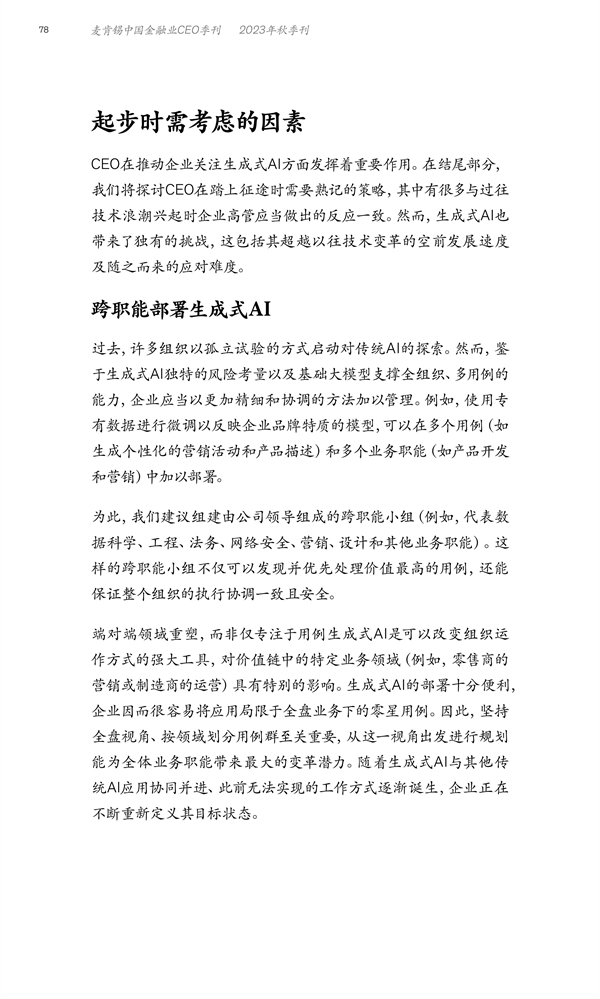 78 麦肯锡中国金融业CEO季刊 2023年秋季刊

起步时需考虑的因素

CEO在推动企业关注生成式AI方面发挥着重要作用。在结尾部分，我们将探讨CEO在踏上征途时需要熟记的策略，其中有很多与过往技术浪潮兴起时企业高管应当做出的反应一致。然而，生成式AI也带来了独有的挑战，这包括其超越以往技术变革的空前发展速度及随之而来的应对难度。

跨职能部署生成式AI

过去，许多组织以孤立试验的方式启动对传统AI的探索。然而，鉴于生成式AI独特的风险考量以及基础大模型支撑全组织、多用例的能力，企业应当以更加精细和协调的方法加以管理。例如，使用专有数据进行微调以反映企业品牌特质的模型，可以在多个用例（如生成个性化的营销活动和产品描述）和多个业务职能（如产品开发和营销）中加以部署。

为此，我们建议组建由公司领导组成的跨职能小组（例如，代表数据科学、工程、法务、网络安全、营销、设计和其他业务职能）。这样的跨职能小组不仅可以发现并优先处理价值最高的用例，还能保证整个组织的执行协调一致且安全。

端对端领域重塑，而非仅专注于用例生成式AI是可以改变组织运作方式的强大工具，对价值链中的特定业务领域（例如，零售商的营销或制造商的运营）具有特别的影响。生成式AI的部署十分便利，企业因而很容易将应用局限于全盘业务下的零星用例。因此，坚持全盘视角、按领域划分用例群至关重要，从这一视角出发进行规划能为全体业务职能带来最大的变革潜力。随着生成式AI与其他传统AI应用协同并进、此前无法实现的工作方式逐渐诞生，企业正在不断重新定义其目标状态。